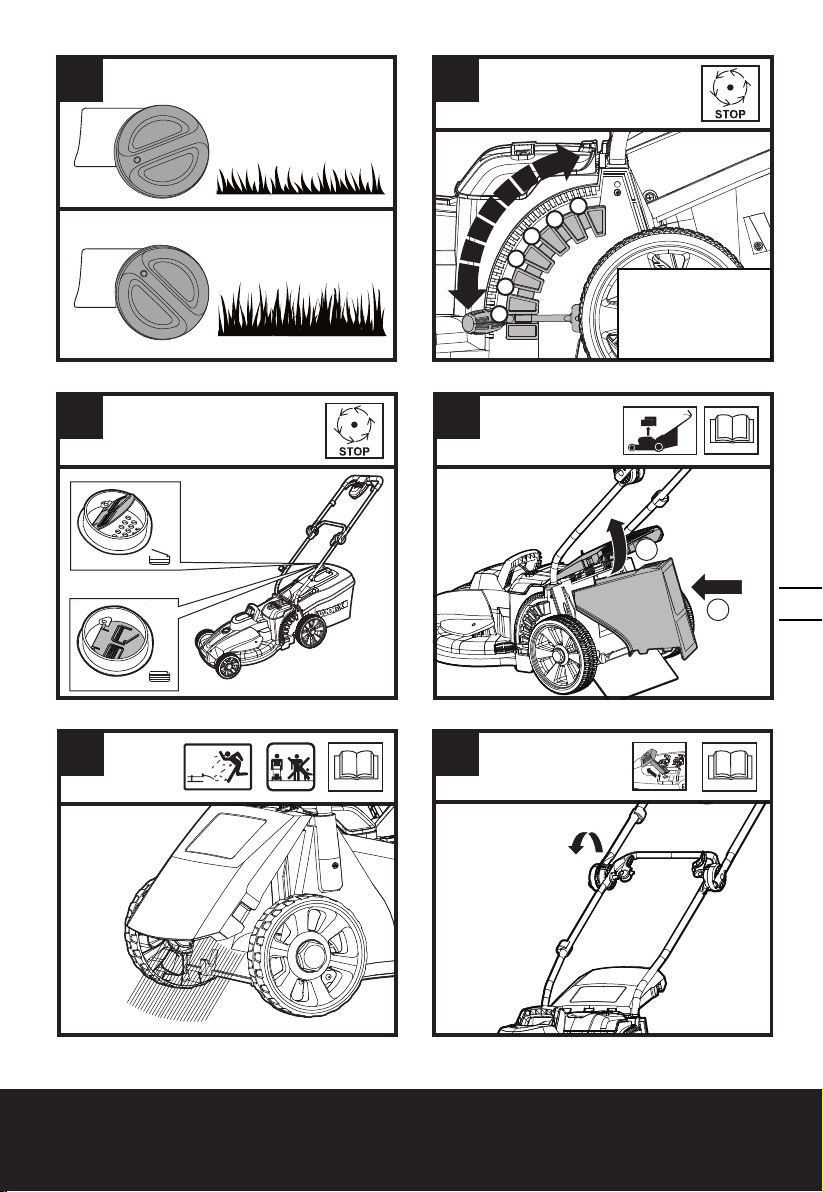 STOP

STOP